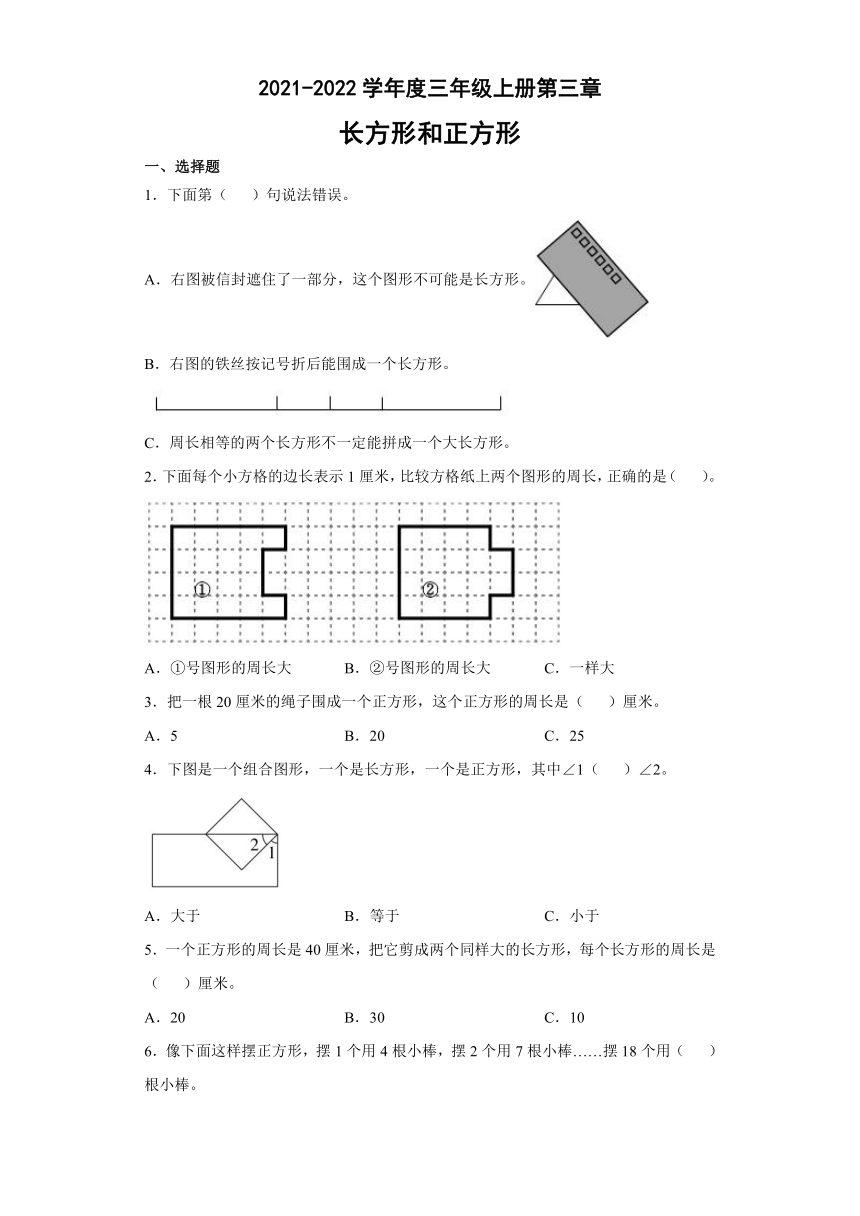 2021-2022 学年度三年级上册第三章

长方形和正方形

一、选择题

1．下面第（　　）句说法错误。

A．右图被信封遮住了一部分，这个图形不可能是长方形。

B．右图的铁丝按记号折后能围成一个长方形。

C．周长相等的两个长方形不一定能拼成一个大长方形。

2．下面每个小方格的边长表示 1 厘米，比较方格纸上两个图形的周长，正确的是（　　）。

①

②

A．①号图形的周长大　　B．②号图形的周长大　　C．一样大

3．把一根 20 厘米的绳子围成一个正方形，这个正方形的周长是（　　）厘米。

A．5　　B．20　　C．25

4．下图是一个组合图形，一个是长方形，一个是正方形，其中∠1（　　）∠2。

2

1

A．大于　　B．等于　　C．小于

5．一个正方形的周长是 40 厘米，把它剪成两个同样大的长方形，每个长方形的周长是（　　）厘米。

A．20　　B．30　　C．10

6．像下面这样摆正方形，摆 1 个用 4 根小棒，摆 2 个用 7 根小棒……摆 18 个用（　　）根小棒。